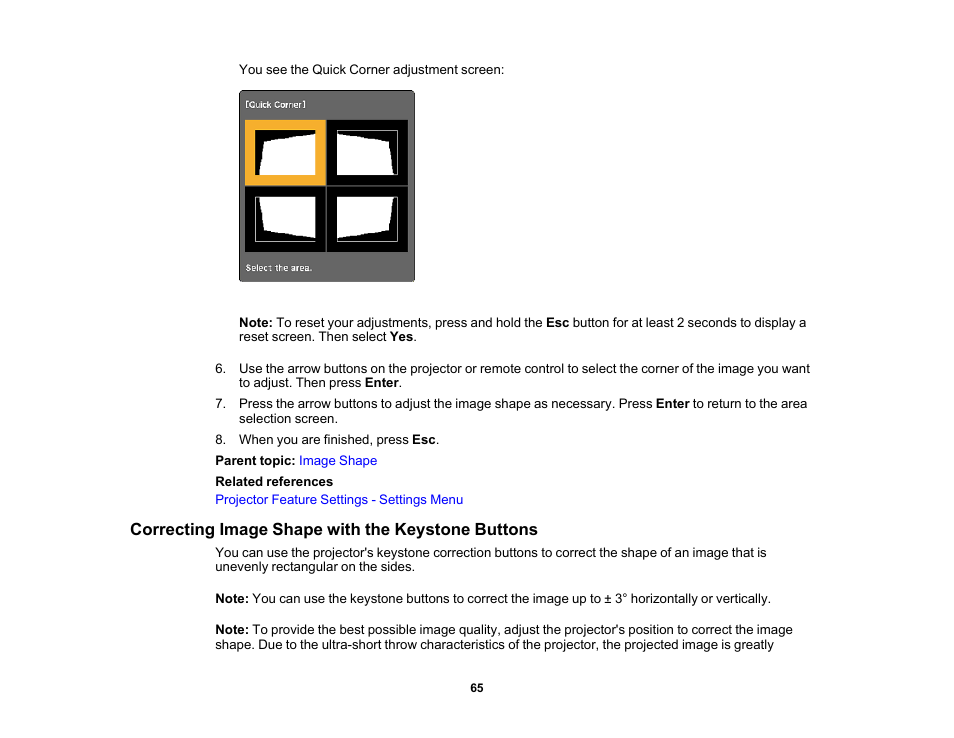 You see the Quick Corner adjustment screen:

[Quick Corner]

Select the area.

Note: To reset your adjustments, press and hold the Esc button for at least 2 seconds to display a reset screen. Then select Yes.

6. Use the arrow buttons on the projector or remote control to select the corner of the image you want to adjust. Then press Enter.
7. Press the arrow buttons to adjust the image shape as necessary. Press Enter to return to the area selection screen.
8. When you are finished, press Esc.

Parent topic: Image Shape

Related references
Projector Feature Settings - Settings Menu

Correcting Image Shape with the Keystone Buttons

You can use the projector's keystone correction buttons to correct the shape of an image that is unevenly rectangular on the sides.

Note: You can use the keystone buttons to correct the image up to ± 3° horizontally or vertically.

Note: To provide the best possible image quality, adjust the projector's position to correct the image shape. Due to the ultra-short throw characteristics of the projector, the projected image is greatly

65